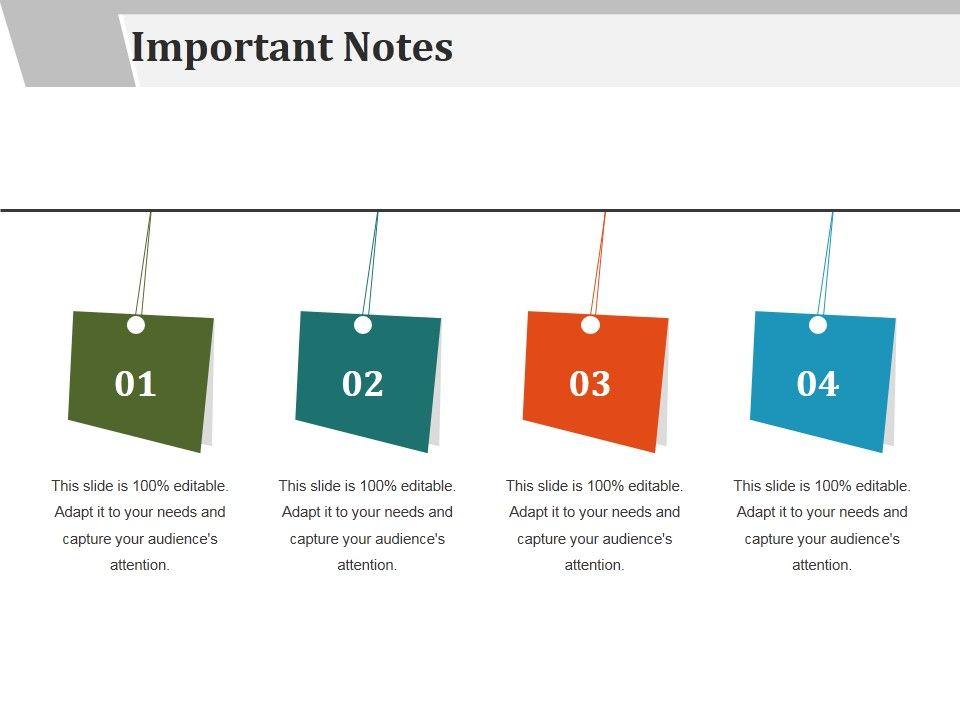 Important Notes

01

This slide is 100% editable. Adapt it to your needs and capture your audience's attention.

02

This slide is 100% editable. Adapt it to your needs and capture your audience's attention.

03

This slide is 100% editable. Adapt it to your needs and capture your audience's attention.

04

This slide is 100% editable. Adapt it to your needs and capture your audience's attention.